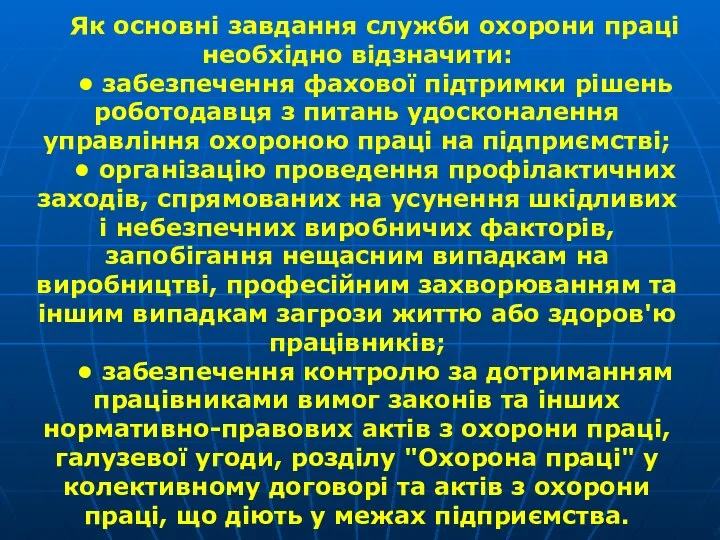 Як основні завдання служби охорони праці необхідно відзначити:

• забезпечення фахової підтримки рішень роботодавця з питань удосконалення управління охороною праці на підприємстві;

• організацію проведення профілактичних заходів, спрямованих на усунення шкідливих і небезпечних виробничих факторів, запобігання нещасним випадкам на виробництві, професійним захворюванням та іншим випадкам загрози життю або здоров'ю працівників;

• забезпечення контролю за дотриманням працівниками вимог законів та інших нормативно-правових актів з охорони праці, галузевої угоди, розділу "Охорона праці" у колективному договорі та актів з охорони праці, що діють у межах підприємства.